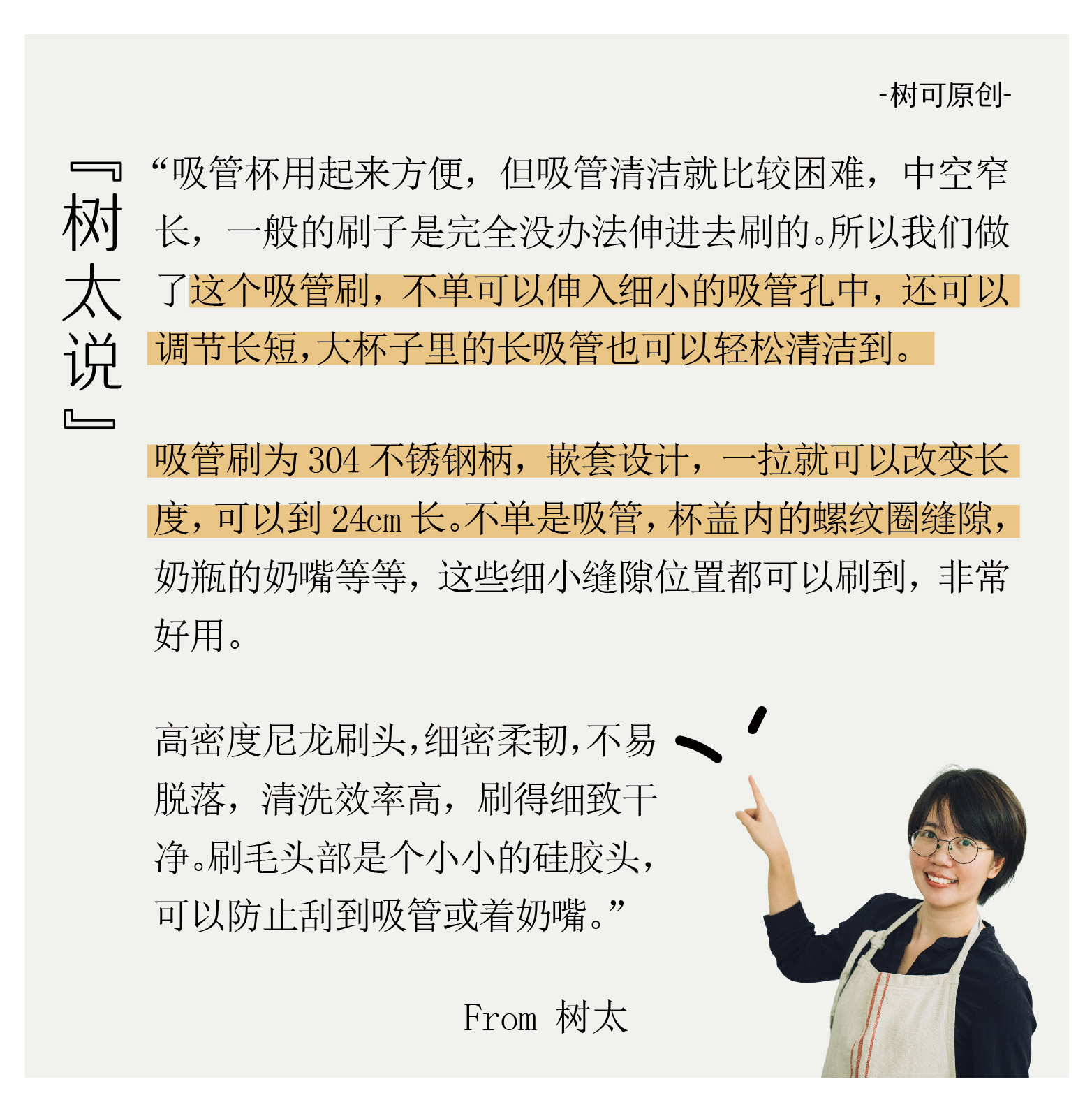 -树可原创-

『树太说』

“吸管杯用起来方便，但吸管清洁就比较困难，中空窄长，一般的刷子是完全没办法伸进去刷的。所以我们做了这个吸管刷，不单可以伸入细小的吸管孔中，还可以调节长短，大杯子里的长吸管也可以轻松清洁到。

吸管刷为304不锈钢柄，嵌套设计，一拉就可以改变长度，可以到24cm长。不单是吸管，杯盖内的螺纹圈缝隙，奶瓶的奶嘴等等，这些细小缝隙位置都可以刷到，非常好用。

高密度尼龙刷头，细密柔韧，不易脱落，清洗效率高，刷得细致干净。刷毛头部是个小小的硅胶头，可以防止刮到吸管或着奶嘴。”

From 树太